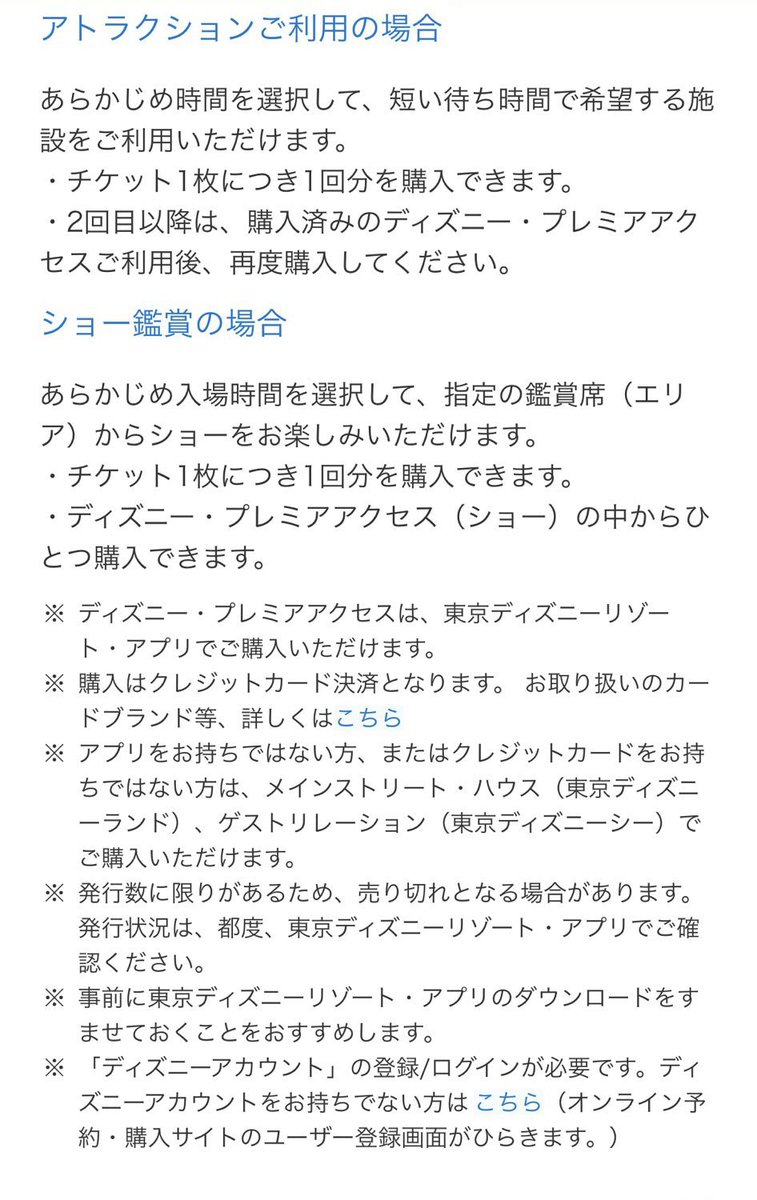 アトラクションご利用の場合

あらかじめ時間を選択して、短い待ち時間で希望する施設をご利用いただけます。
・チケット1枚につき1回分を購入できます。
・2回目以降は、購入済みのディズニー・プレミアアクセスご利用後、再度購入してください。

ショー鑑賞の場合

あらかじめ入場時間を選択して、指定の鑑賞席（エリア）からショーをお楽しみいただけます。
・チケット1枚につき1回分を購入できます。
・ディズニー・プレミアアクセス（ショー）の中からひとつ購入できます。

※ ディズニー・プレミアアクセスは、東京ディズニーリゾート・アプリでご購入いただけます。
※ 購入はクレジットカード決済となります。 お取り扱いのカードブランド等、詳しくはこちら
※ アプリをお持ちではない方、またはクレジットカードをお持ちではない方は、メインストリート・ハウス（東京ディズニーランド）、ゲストリレーション（東京ディズニーシー）でご購入いただけます。
※ 発行数に限りがあるため、売り切れとなる場合があります。発行状況は、都度、東京ディズニーリゾート・アプリでご確認ください。
※ 事前に東京ディズニーリゾート・アプリのダウンロードをすませておくことをおすすめします。
※ 「ディズニーアカウント」の登録/ログインが必要です。ディズニーアカウントをお持ちでない方は こちら（オンライン予約・購入サイトのユーザー登録画面がひらきます。）